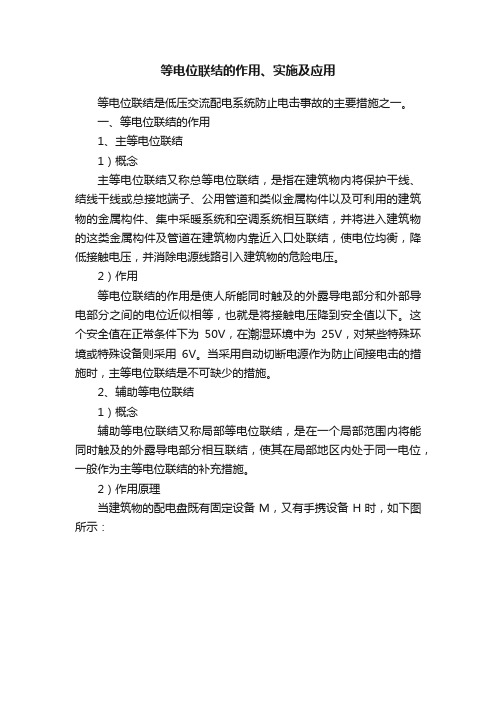 等电位联结的作用、实施及应用

等电位联结是低压交流配电系统防止电击事故的主要措施之一。

一、等电位联结的作用

1、主等电位联结

1）概念

主等电位联结又称总等电位联结，是指在建筑物内将保护干线、结线干线或总接地端子、公用管道和类似金属构件以及可利用的建筑物的金属构件、集中采暖系统和空调系统相互联结，并将进入建筑物的这类金属构件及管道在建筑物内靠近入口处联结，使电位均衡，降低接触电压，并消除电源线路引入建筑物的危险电压。

2）作用

等电位联结的作用是使人所能同时触及的外露导电部分和外部导电部分之间的电位近似相等，也就是将接触电压降到安全值以下。这个安全值在正常条件下为 50V，在潮湿环境中为 25V，对某些特殊环境或特殊设备则采用 6V。当采用自动切断电源作为防止间接电击的措施时，主等电位联结是不可缺少的措施。

2、辅助等电位联结

1）概念

辅助等电位联结又称局部等电位联结，是在一个局部范围内将能同时触及的外露导电部分相互联结，使其在局部地区内处于同一电位，一般作为主等电位联结的补充措施。

2）作用原理

当建筑物的配电盘既有固定设备 M，又有手携设备 H 时，如下图所示：